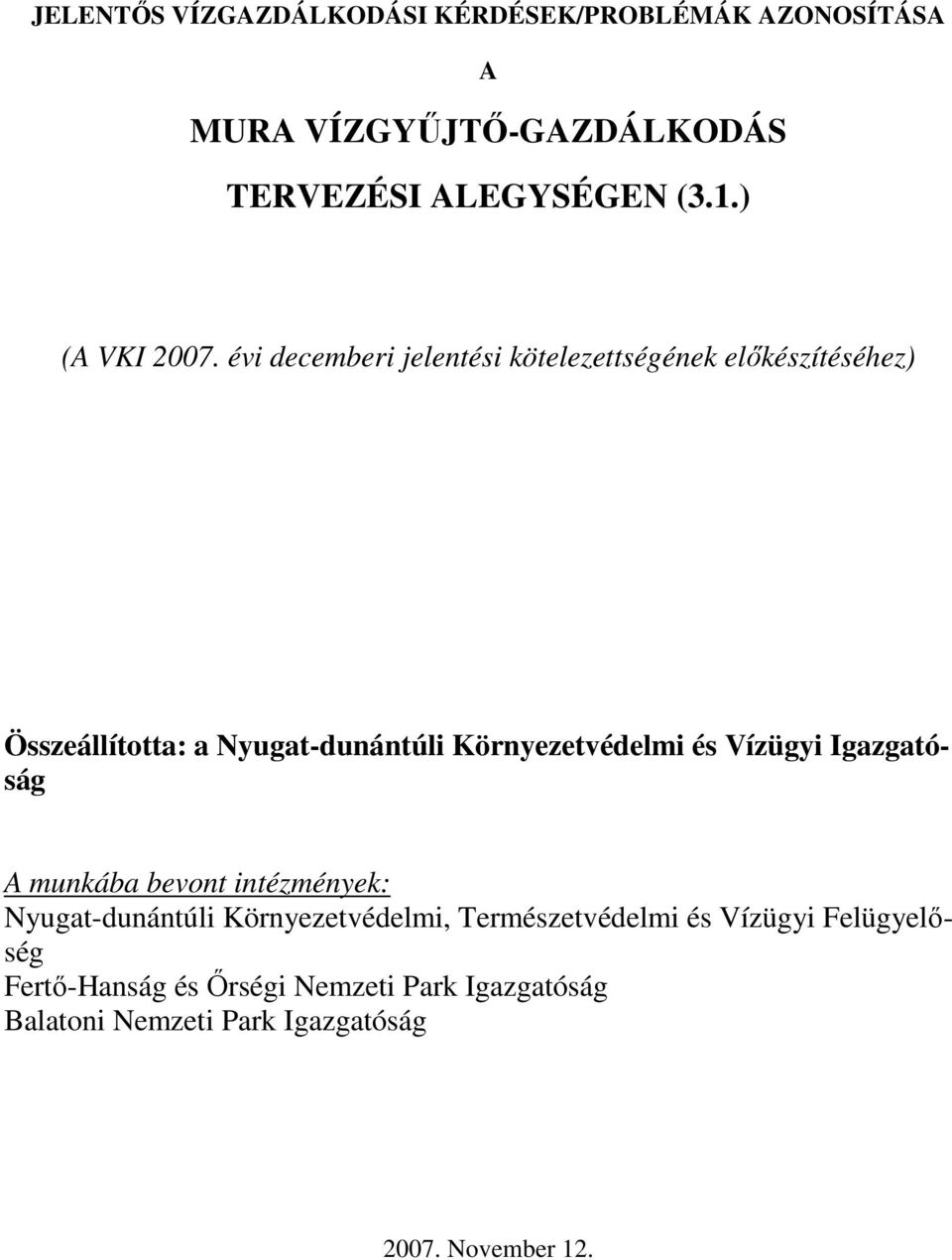 JELENTŐS VÍZGAZDÁLKODÁSI KÉRDÉSEK/PROBLÉMÁK AZONOSÍTÁSA

A

MURA VÍZGYŰJTŐ-GAZDÁLKODÁS

TERVEZÉSI ALEGYSÉGEN (3.1.)

(A VKI 2007. évi decemberi jelentési kötelezettségének előkészítéséhez)

Összeállította: a Nyugat-dunántúli Környezetvédelmi és Vízügyi Igazgatóság

A munkába bevont intézmények:
Nyugat-dunántúli Környezetvédelmi, Természetvédelmi és Vízügyi Felügyelőség
Fertő-Hanság és Őrségi Nemzeti Park Igazgatóság
Balatoni Nemzeti Park Igazgatóság

2007. November 12.